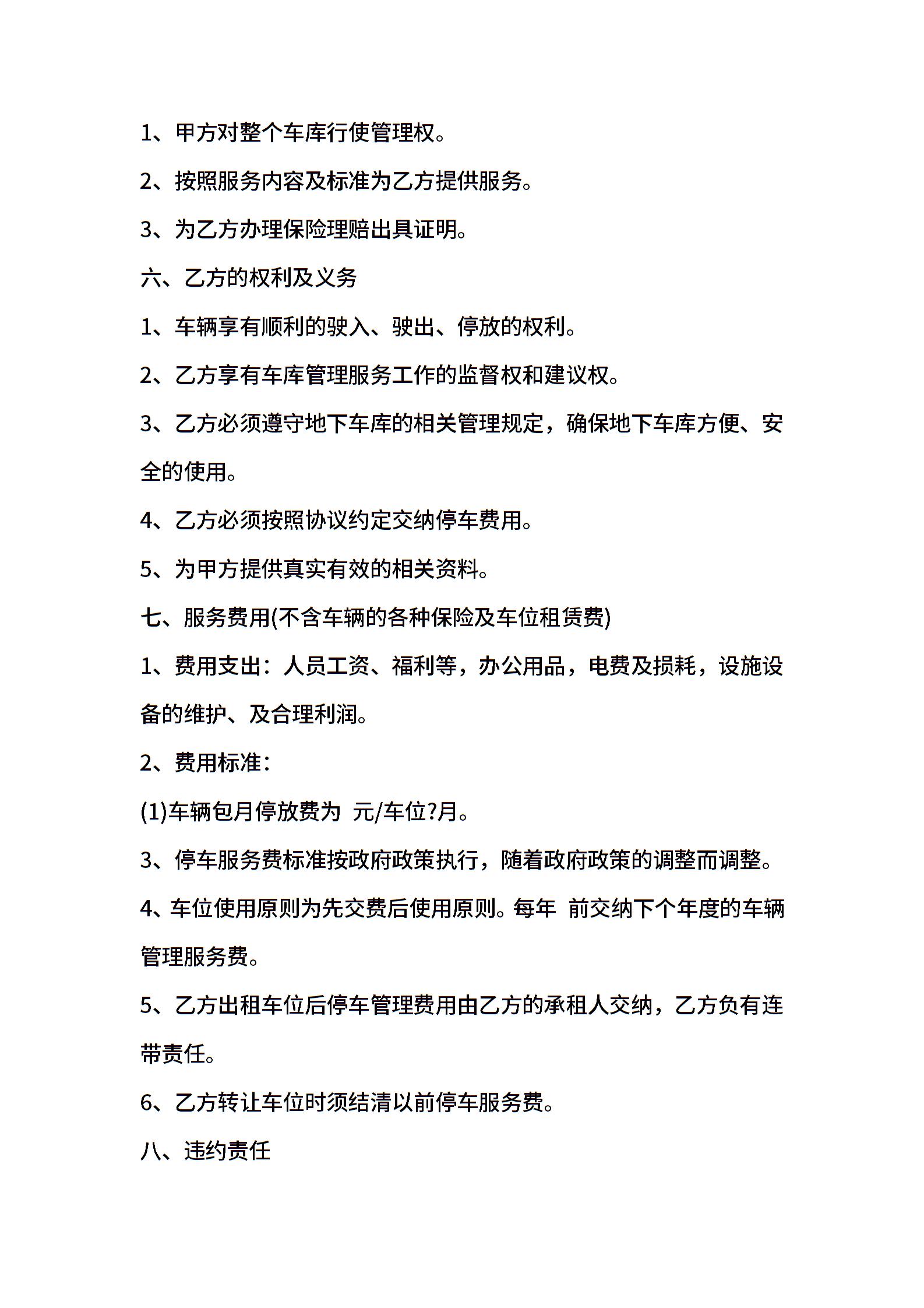 1、甲方对整个车库行使管理权。

2、按照服务内容及标准为乙方提供服务。

3、为乙方办理保险理赔出具证明。

六、乙方的权利及义务

1、车辆享有顺利的驶入、驶出、停放的权利。

2、乙方享有车库管理服务工作的监督权和建议权。

3、乙方必须遵守地下车库的相关管理规定，确保地下车库方便、安全的使用。

4、乙方必须按照协议约定交纳停车费用。

5、为甲方提供真实有效的相关资料。

七、服务费用(不含车辆的各种保险及车位租赁费)

1、费用支出：人员工资、福利等，办公用品，电费及损耗，设施设备的维护、及合理利润。

2、费用标准：

(1)车辆包月停放费为 元/车位?月。

3、停车服务费标准按政府政策执行，随着政府政策的调整而调整。

4、车位使用原则为先交费后使用原则。每年 前交纳下个年度的车辆管理服务费。

5、乙方出租车位后停车管理费用由乙方的承租人交纳，乙方负有连带责任。

6、乙方转让车位时须结清以前停车服务费。

八、违约责任